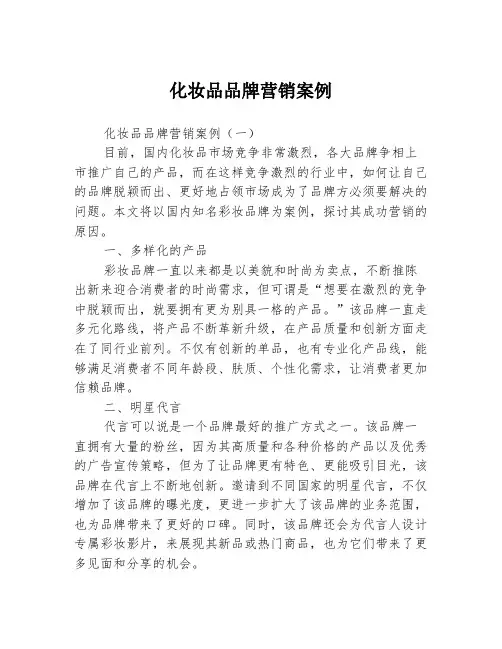 化妆品品牌营销案例

化妆品品牌营销案例（一）

目前，国内化妆品市场竞争非常激烈，各大品牌争相上市推广自己的产品，而在这样竞争激烈的行业中，如何让自己的品牌脱颖而出、更好地占领市场成为了品牌方必须要解决的问题。本文将以国内知名彩妆品牌为案例，探讨其成功营销的原因。

一、多样化的产品

彩妆品牌一直以来都是以美貌和时尚为卖点，不断推陈出新来迎合消费者的时尚需求，但可谓是“想要在激烈的竞争中脱颖而出，就要拥有更为别具一格的产品。”该品牌一直走多元化路线，将产品不断革新升级，在产品质量和创新方面走在了同行业前列。不仅有创新的单品，也有专业化产品线，能够满足消费者不同年龄段、肤质、个性化需求，让消费者更加信赖品牌。

二、明星代言

代言可以说是一个品牌最好的推广方式之一。该品牌一直拥有大量的粉丝，因为其高质量和各种价格的产品以及优秀的广告宣传策略，但为了让品牌更有特色、更能吸引目光，该品牌在代言上不断地创新。邀请到不同国家的明星代言，不仅增加了该品牌的曝光度，更进一步扩大了该品牌的业务范围，也为品牌带来了更好的口碑。同时，该品牌还会为代言人设计专属彩妆影片，来展现其新品或热门商品，也为它们带来了更多见面和分享的机会。